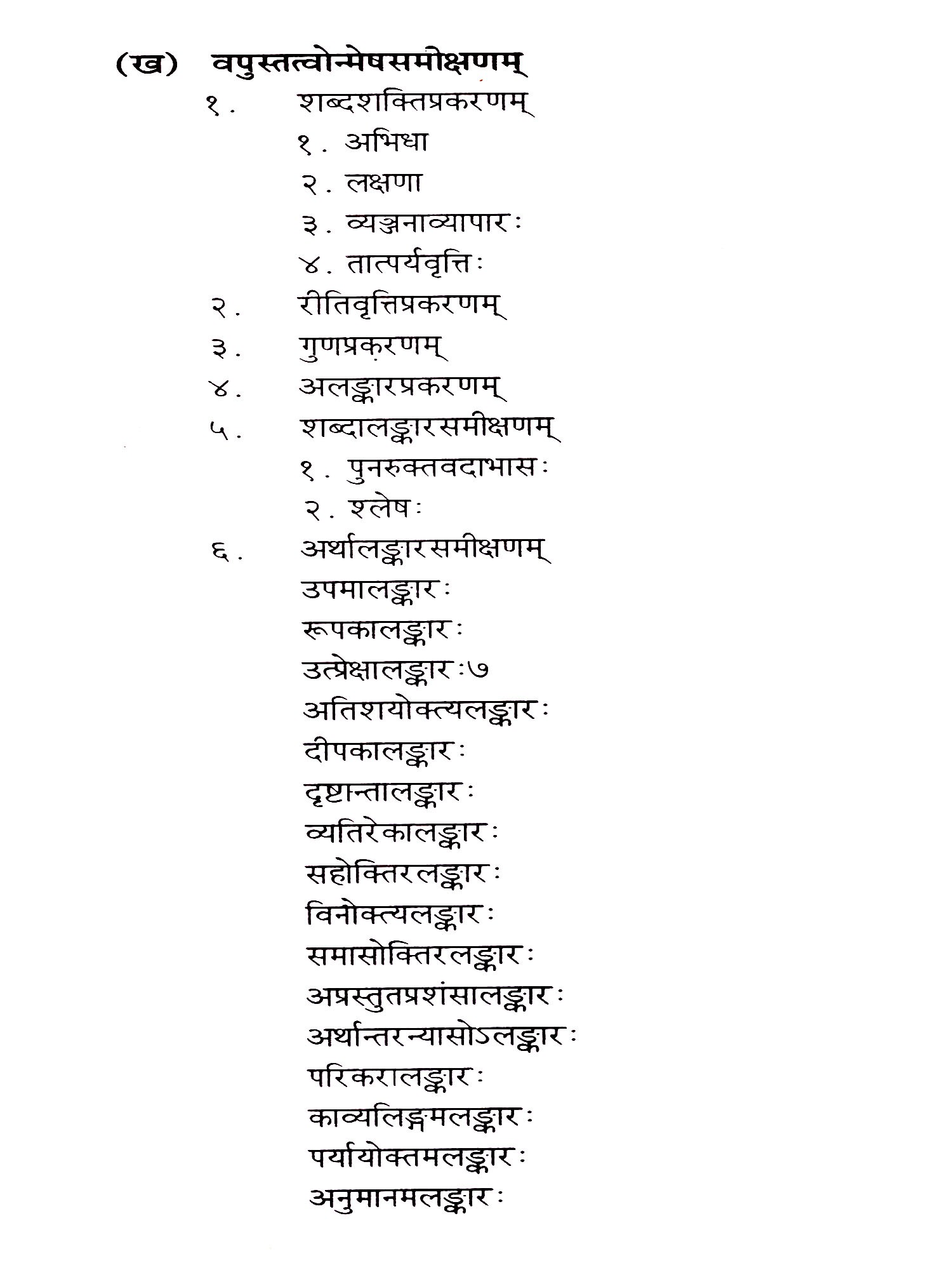 (ख) वपुस्तत्वोन्मेषसमीक्षणम्

१. शब्दशक्तिप्रकरणम्

१. अभिधा

२. लक्षणा

३. व्यञ्जनाव्यापारः

४. तात्पर्यवृत्तिः

२. रीतिवृत्तिप्रकरणम्

३. गुणप्रकरणम्

४. अलङ्कारप्रकरणम्

५. शब्दालङ्कारसमीक्षणम्

१. पुनरुक्तवदाभासः

२. श्लेषः

६. अर्थालङ्कारसमीक्षणम्

उपमालङ्कारः

रूपकालङ्कारः

उत्प्रेक्षालङ्कारः७

अतिशयोक्त्यलङ्कारः

दीपकालङ्कारः

दृष्टान्तालङ्कारः

व्यतिरेकालङ्कारः

सहोक्तिरलङ्कारः

विनोक्त्यलङ्कारः

समासोक्तिरलङ्कारः

अप्रस्तुतप्रशंसालङ्कारः

अर्थान्तरन्यासोऽलङ्कारः

परिकरालङ्कारः

काव्यलिङ्गमलङ्कारः

पर्यायोक्तमलङ्कारः

अनुमानमलङ्कारः